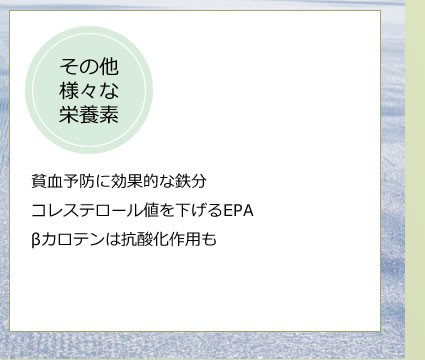 その他
様々な
栄養素

貧血予防に効果的な鉄分

コレステロール値を下げるEPA

βカロテンは抗酸化作用も